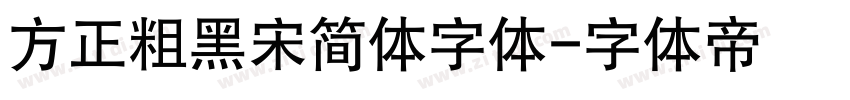 方正粗黑宋简体字体-字体帝